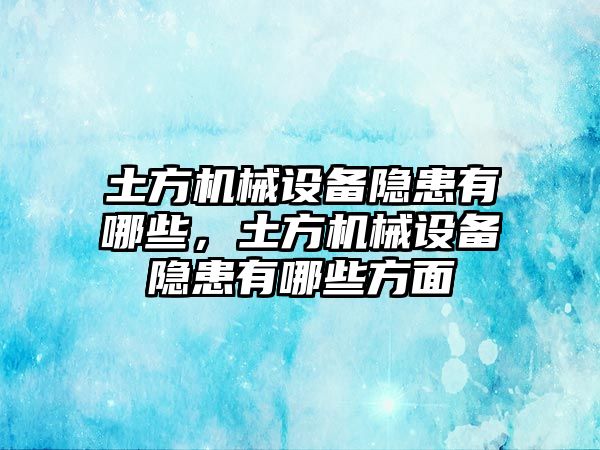 土方机械设备隐患有哪些，土方机械设备隐患有哪些方面